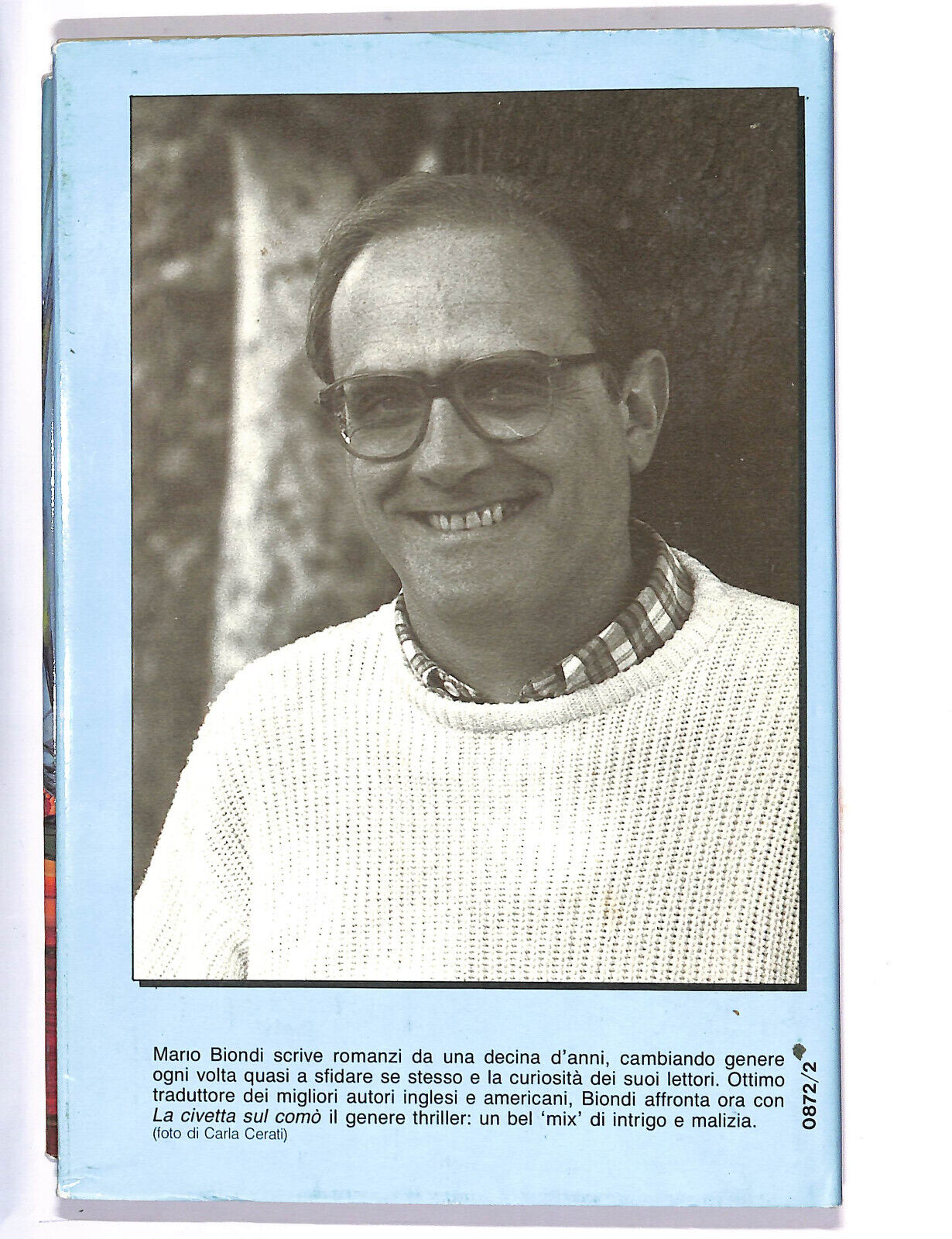 Mario Biondi scrive romanzi da una decina d'anni, cambiando genere ogni volta quasi a sfidare se stesso e la curiosità dei suoi lettori. Ottimo traduttore dei migliori autori inglesi e americani, Biondi affronta ora con La civetta sul comò il genere thriller: un bel 'mix' di intrigo e malizia.
(foto di Carla Cerati)

0872/2